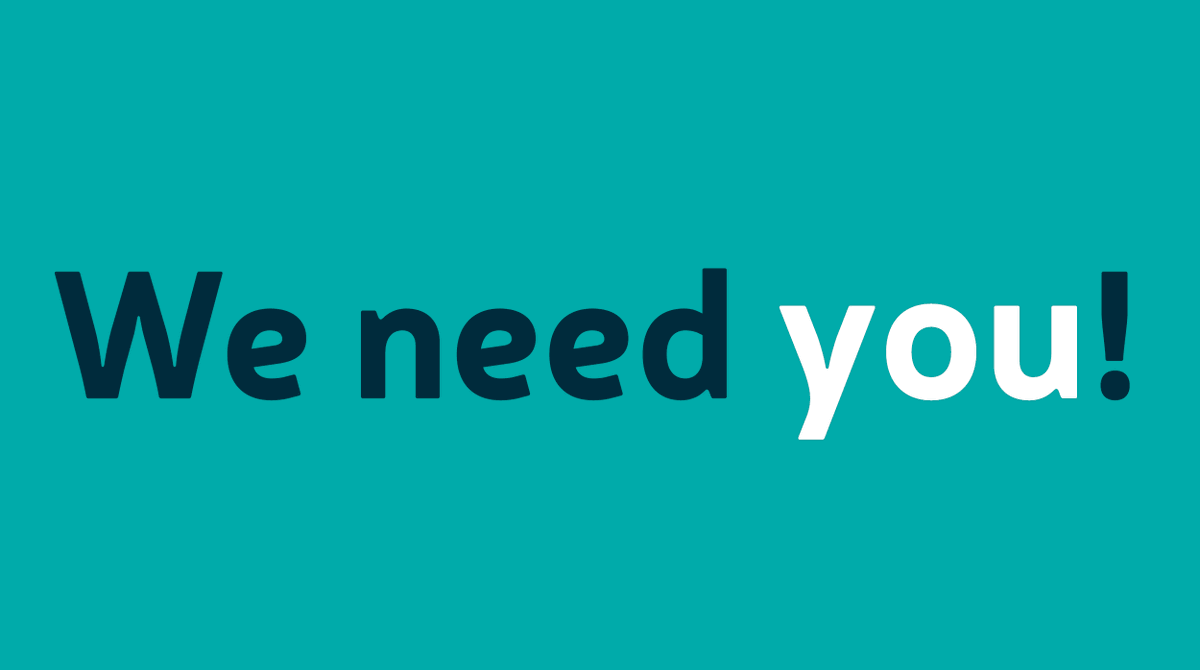 We need you!